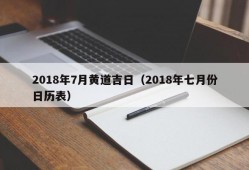 2018年7月黄道吉日（2018年七月份日历表）